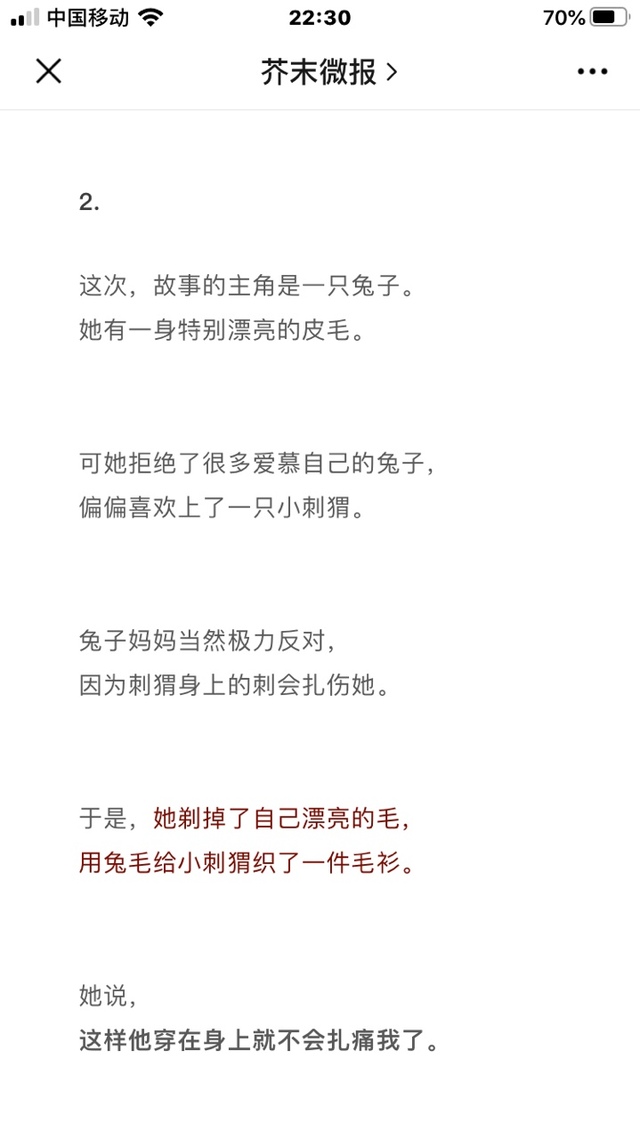 中国移动 22:30 70%

芥末微报 >

2.

这次，故事的主角是一只兔子。
她有一身特别漂亮的皮毛。

可她拒绝了很多爱慕自己的兔子，
偏偏喜欢上了一只小刺猬。

兔子妈妈当然极力反对，
因为刺猬身上的刺会扎伤她。

于是，她剃掉了自己漂亮的毛，
用兔毛给小刺猬织了一件毛衫。

她说，
这样他穿在身上就不会扎痛我了。